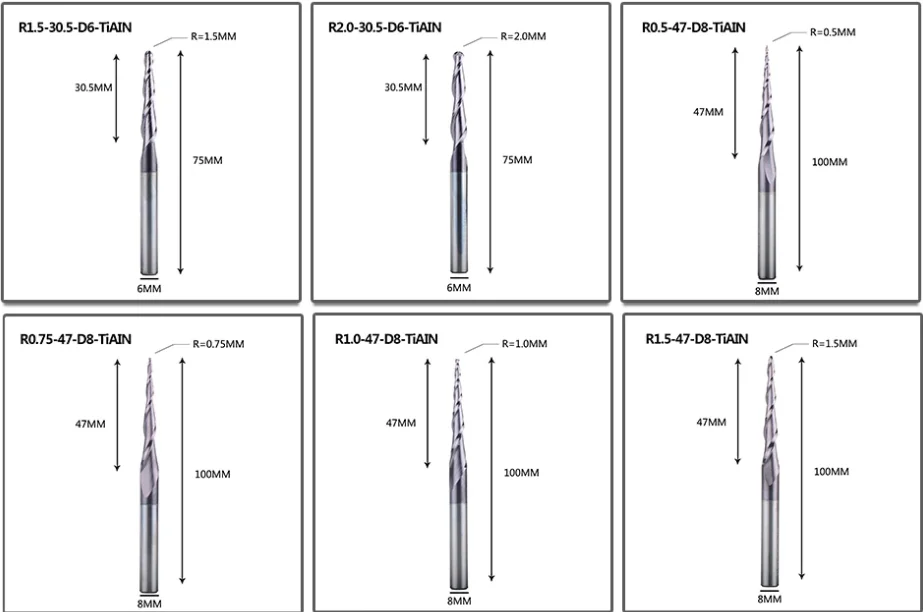 R1.5-30.5-D6-TiAIN
R=1.5MM
30.5MM
75MM
6MM

R2.0-30.5-D6-TiAIN
R=2.0MM
30.5MM
75MM
6MM

R0.5-47-D8-TiAIN
R=0.5MM
47MM
100MM
8MM

R0.75-47-D8-TiAIN
R=0.75MM
47MM
100MM
8MM

R1.0-47-D8-TiAIN
R=1.0MM
47MM
100MM
8MM

R1.5-47-D8-TiAIN
R=1.5MM
47MM
100MM
8MM